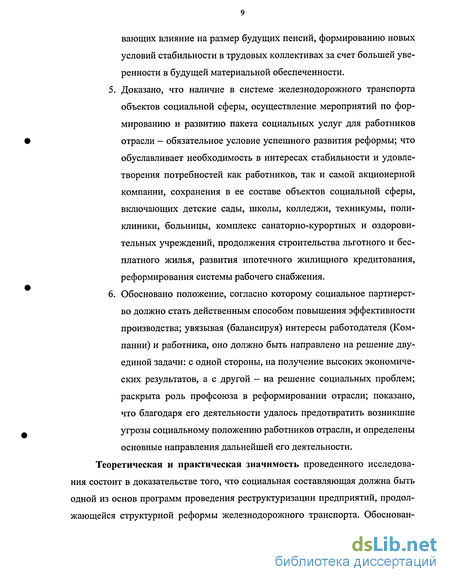 9

вающих влияние на размер будущих пенсий, формированию новых условий стабильности в трудовых коллективах за счет большей уверенности в будущей материальной обеспеченности.

5. Доказано, что наличие в системе железнодорожного транспорта объектов социальной сферы, осуществление мероприятий по формированию и развитию пакета социальных услуг для работников отрасли – обязательное условие успешного развития реформы; что обуславливает необходимость в интересах стабильности и удовлетворения потребностей как работников, так и самой акционерной компании, сохранения в ее составе объектов социальной сферы, включающих детские сады, школы, колледжи, техникумы, поликлиники, больницы, комплекс санаторно-курортных и оздоровительных учреждений, продолжения строительства льготного и бесплатного жилья, развития ипотечного жилищного кредитования, реформирования системы рабочего снабжения.

6. Обосновано положение, согласно которому социальное партнерство должно стать действенным способом повышения эффективности производства; увязывая (балансируя) интересы работодателя (Компании) и работника, оно должно быть направлено на решение двуединой задачи: с одной стороны, на получение высоких экономических результатов, а с другой – на решение социальных проблем; раскрыта роль профсоюза в реформировании отрасли; показано, что благодаря его деятельности удалось предотвратить возникшие угрозы социальному положению работников отрасли, и определены основные направления дальнейшей его деятельности.

**Теоретическая и практическая значимость** проведенного исследования состоит в доказательстве того, что социальная составляющая должна быть одной из основ программ проведения реструктуризации предприятий, продолжающейся структурной реформы железнодорожного транспорта. Обоснован-

dsLib.net
библиотека диссертаций